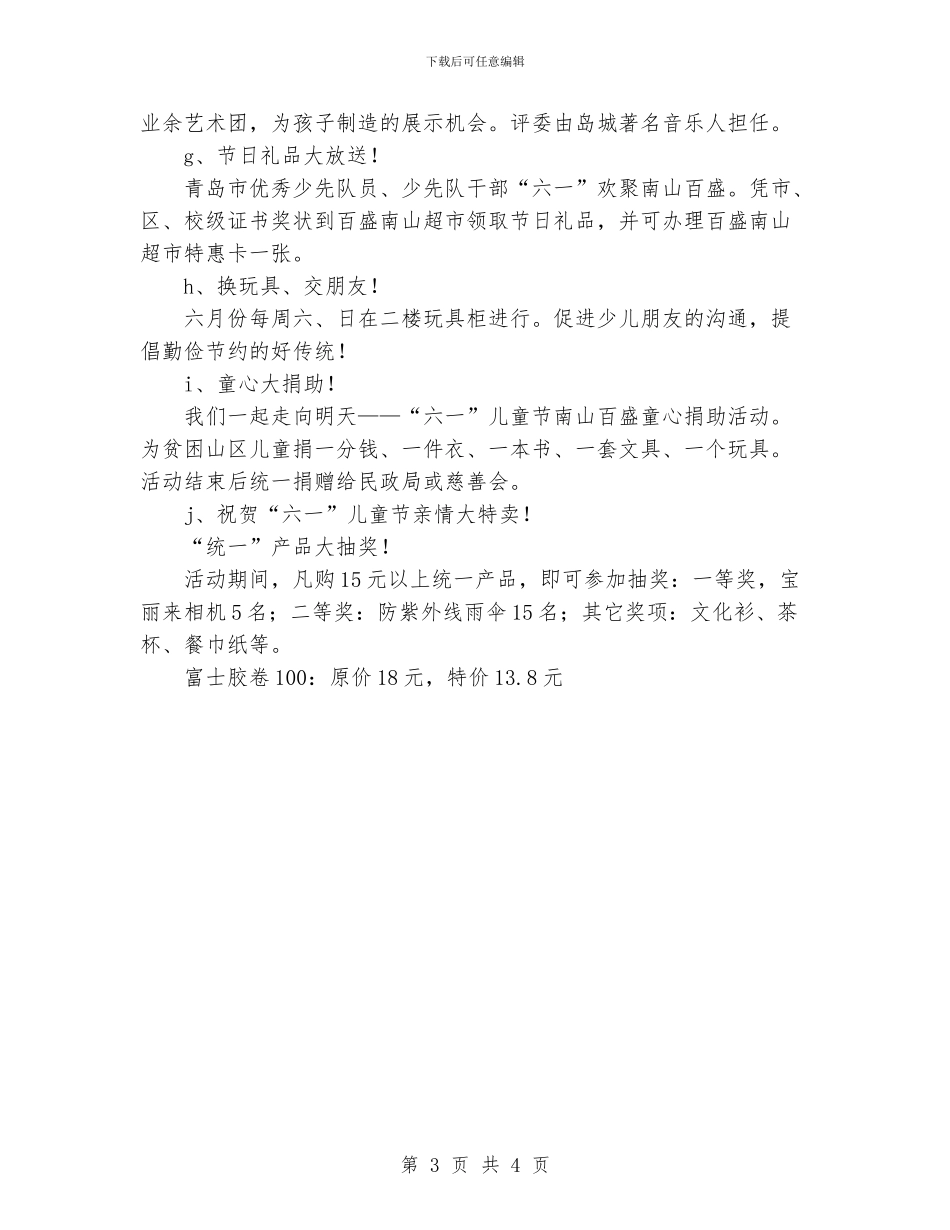 下载后可任意编辑

业余艺术团，为孩子制造的展示机会。评委由岛城著名音乐人担任。

g、节日礼品大放送！

青岛市优秀少先队员、少先队干部“六一”欢聚南山百盛。凭市、区、校级证书奖状到百盛南山超市领取节日礼品，并可办理百盛南山超市特惠卡一张。

h、换玩具、交朋友！

六月份每周六、日在二楼玩具柜进行。促进少儿朋友的沟通，提倡勤俭节约的好传统！

i、童心大捐助！

我们一起走向明天——“六一”儿童节南山百盛童心捐助活动。为贫困山区儿童捐一分钱、一件衣、一本书、一套文具、一个玩具。活动结束后统一捐赠给民政局或慈善会。

j、祝贺“六一”儿童节亲情大特卖！

“统一”产品大抽奖！

活动期间，凡购15元以上统一产品，即可参加抽奖：一等奖，宝丽来相机5名；二等奖：防紫外线雨伞15名；其它奖项：文化衫、茶杯、餐巾纸等。

富士胶卷100：原价18元，特价13.8元

第 3 页 共 4 页